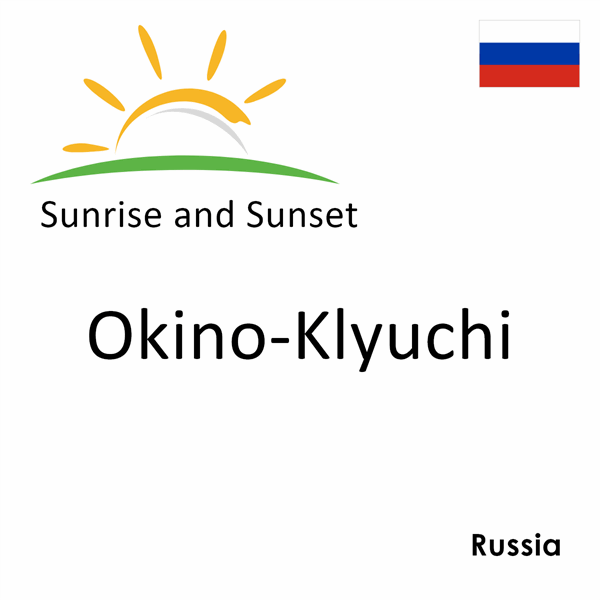 Sunrise and Sunset

Okino-Klyuchi

Russia